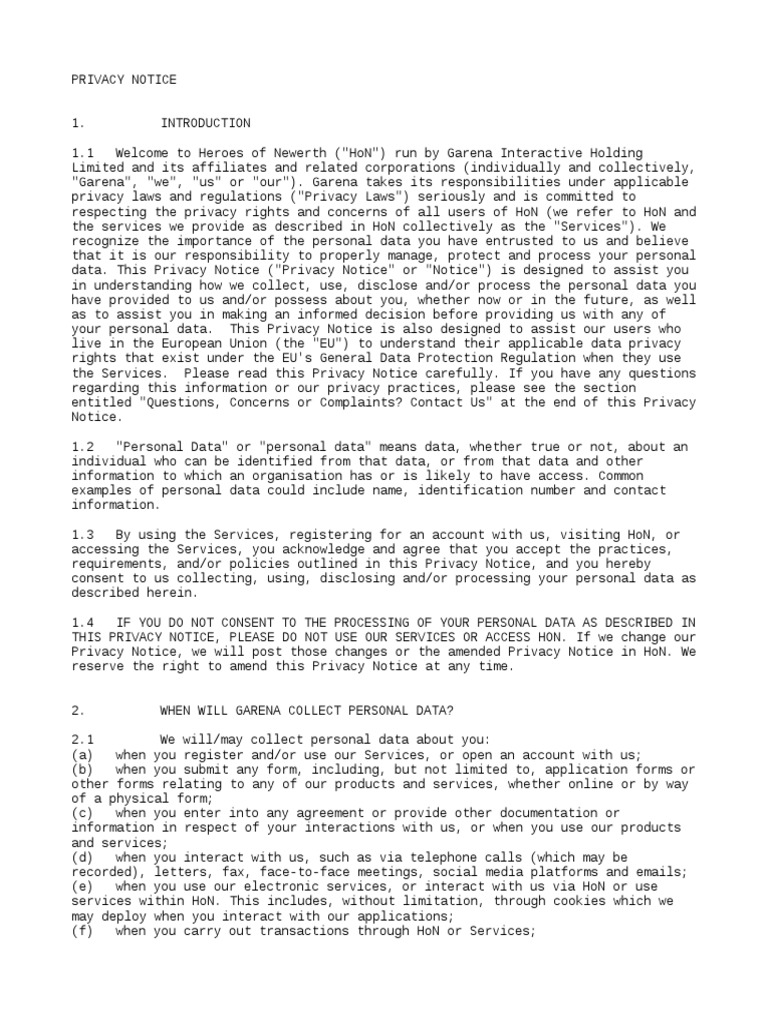 PRIVACY NOTICE

1. INTRODUCTION

1.1 Welcome to Heroes of Newerth ("HoN") run by Garena Interactive Holding Limited and its affiliates and related corporations (individually and collectively, "Garena", "we", "us" or "our"). Garena takes its responsibilities under applicable privacy laws and regulations ("Privacy Laws") seriously and is committed to respecting the privacy rights and concerns of all users of HoN (we refer to HoN and the services we provide as described in HoN collectively as the "Services"). We recognize the importance of the personal data you have entrusted to us and believe that it is our responsibility to properly manage, protect and process your personal data. This Privacy Notice ("Privacy Notice" or "Notice") is designed to assist you in understanding how we collect, use, disclose and/or process the personal data you have provided to us and/or possess about you, whether now or in the future, as well as to assist you in making an informed decision before providing us with any of your personal data. This Privacy Notice is also designed to assist our users who live in the European Union (the "EU") to understand their applicable data privacy rights that exist under the EU's General Data Protection Regulation when they use the Services. Please read this Privacy Notice carefully. If you have any questions regarding this information or our privacy practices, please see the section entitled "Questions, Concerns or Complaints? Contact Us" at the end of this Privacy Notice.

1.2 "Personal Data" or "personal data" means data, whether true or not, about an individual who can be identified from that data, or from that data and other information to which an organisation has or is likely to have access. Common examples of personal data could include name, identification number and contact information.

1.3 By using the Services, registering for an account with us, visiting HoN, or accessing the Services, you acknowledge and agree that you accept the practices, requirements, and/or policies outlined in this Privacy Notice, and you hereby consent to us collecting, using, disclosing and/or processing your personal data as described herein.

1.4 IF YOU DO NOT CONSENT TO THE PROCESSING OF YOUR PERSONAL DATA AS DESCRIBED IN THIS PRIVACY NOTICE, PLEASE DO NOT USE OUR SERVICES OR ACCESS HON. If we change our Privacy Notice, we will post those changes or the amended Privacy Notice in HoN. We reserve the right to amend this Privacy Notice at any time.

2. WHEN WILL GARENA COLLECT PERSONAL DATA?

2.1 We will/may collect personal data about you:
(a) when you register and/or use our Services, or open an account with us;
(b) when you submit any form, including, but not limited to, application forms or other forms relating to any of our products and services, whether online or by way of a physical form;
(c) when you enter into any agreement or provide other documentation or information in respect of your interactions with us, or when you use our products and services;
(d) when you interact with us, such as via telephone calls (which may be recorded), letters, fax, face-to-face meetings, social media platforms and emails;
(e) when you use our electronic services, or interact with us via HoN or use services within HoN. This includes, without limitation, through cookies which we may deploy when you interact with our applications;
(f) when you carry out transactions through HoN or Services;